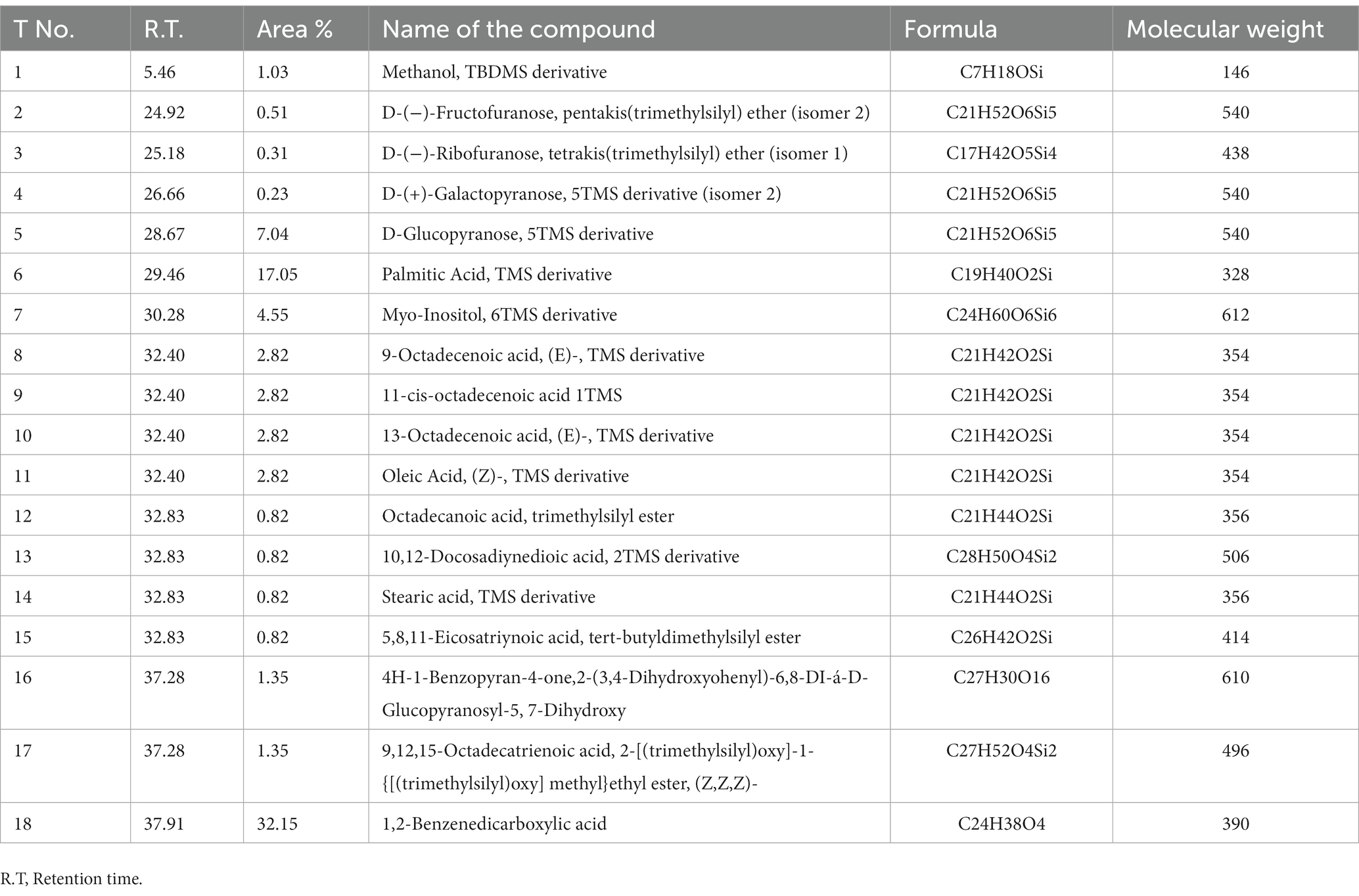 | T No. | R.T. | Area % | Name of the compound | Formula | Molecular weight |
|---|---|---|---|---|---|
| 1 | 5.46 | 1.03 | Methanol, TBDMS derivative | C7H18OSi | 146 |
| 2 | 24.92 | 0.51 | D-(−)-Fructofuranose, pentakis(trimethylsilyl) ether (isomer 2) | C21H52O6Si5 | 540 |
| 3 | 25.18 | 0.31 | D-(−)-Ribofuranose, tetrakis(trimethylsilyl) ether (isomer 1) | C17H42O5Si4 | 438 |
| 4 | 26.66 | 0.23 | D-(+)-Galactopyranose, 5TMS derivative (isomer 2) | C21H52O6Si5 | 540 |
| 5 | 28.67 | 7.04 | D-Glucopyranose, 5TMS derivative | C21H52O6Si5 | 540 |
| 6 | 29.46 | 17.05 | Palmitic Acid, TMS derivative | C19H40O2Si | 328 |
| 7 | 30.28 | 4.55 | Myo-Inositol, 6TMS derivative | C24H60O6Si6 | 612 |
| 8 | 32.40 | 2.82 | 9-Octadecenoic acid, (E)-, TMS derivative | C21H42O2Si | 354 |
| 9 | 32.40 | 2.82 | 11-cis-octadecenoic acid 1TMS | C21H42O2Si | 354 |
| 10 | 32.40 | 2.82 | 13-Octadecenoic acid, (E)-, TMS derivative | C21H42O2Si | 354 |
| 11 | 32.40 | 2.82 | Oleic Acid, (Z)-, TMS derivative | C21H42O2Si | 354 |
| 12 | 32.83 | 0.82 | Octadecanoic acid, trimethylsilyl ester | C21H44O2Si | 356 |
| 13 | 32.83 | 0.82 | 10,12-Docosadiynedioic acid, 2TMS derivative | C28H50O4Si2 | 506 |
| 14 | 32.83 | 0.82 | Stearic acid, TMS derivative | C21H44O2Si | 356 |
| 15 | 32.83 | 0.82 | 5,8,11-Eicosatriynoic acid, tert-butyldimethylsilyl ester | C26H42O2Si | 414 |
| 16 | 37.28 | 1.35 | 4H-1-Benzopyran-4-one,2-(3,4-Dihydroxyohenyl)-6,8-DI-á-D-Glucopyranosyl-5, 7-Dihydroxy | C27H30O16 | 610 |
| 17 | 37.28 | 1.35 | 9,12,15-Octadecatrienoic acid, 2-[(trimethylsilyl)oxy]-1-{[(trimethylsilyl)oxy] methyl}ethyl ester, (Z,Z,Z)- | C27H52O4Si2 | 496 |
| 18 | 37.91 | 32.15 | 1,2-Benzenedicarboxylic acid | C24H38O4 | 390 |

R.T, Retention time.